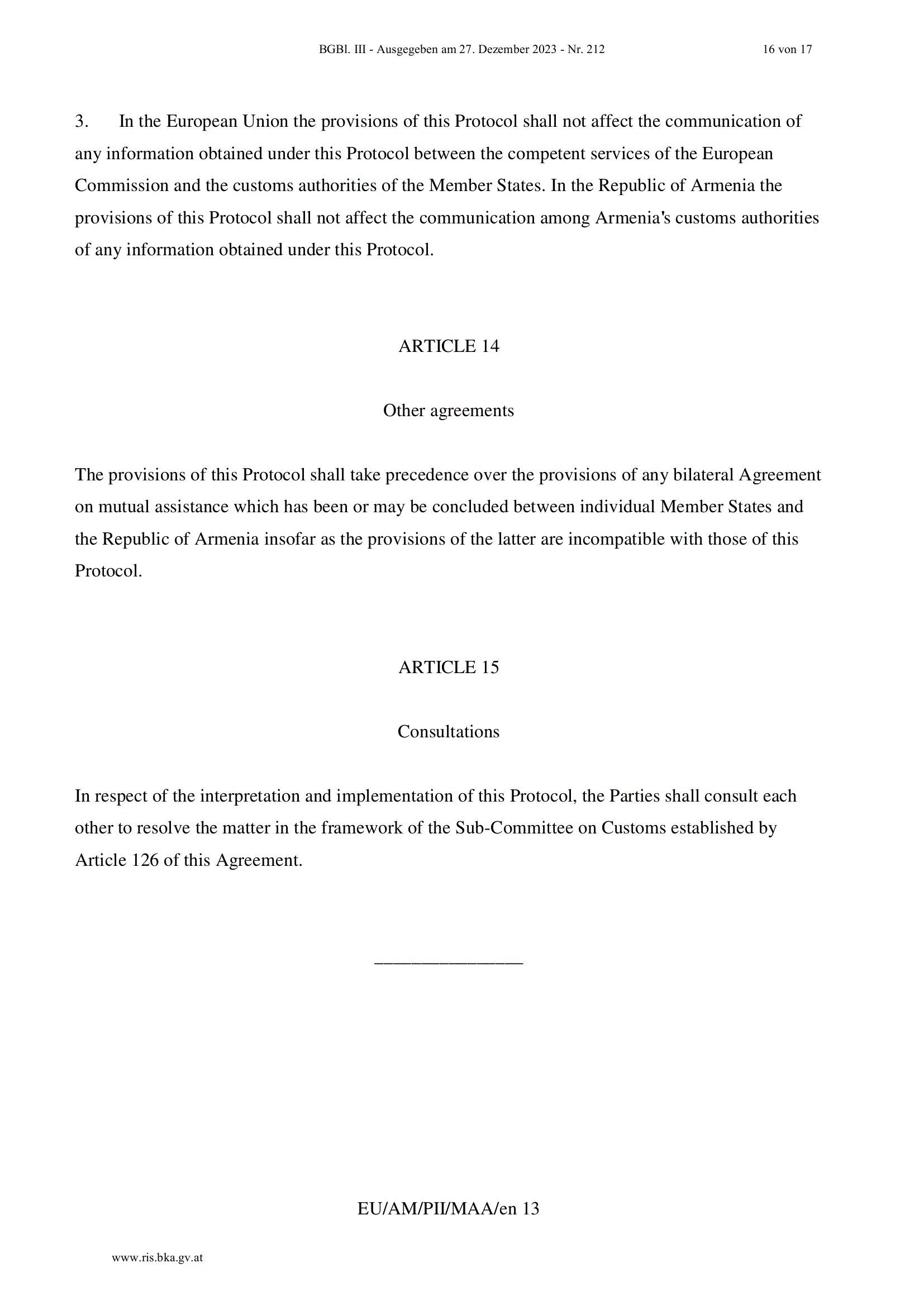 BGBl. III - Ausgegeben am 27. Dezember 2023 - Nr. 212 16 von 17

3. In the European Union the provisions of this Protocol shall not affect the communication of any information obtained under this Protocol between the competent services of the European Commission and the customs authorities of the Member States. In the Republic of Armenia the provisions of this Protocol shall not affect the communication among Armenia's customs authorities of any information obtained under this Protocol.

ARTICLE 14

Other agreements

The provisions of this Protocol shall take precedence over the provisions of any bilateral Agreement on mutual assistance which has been or may be concluded between individual Member States and the Republic of Armenia insofar as the provisions of the latter are incompatible with those of this Protocol.

ARTICLE 15

Consultations

In respect of the interpretation and implementation of this Protocol, the Parties shall consult each other to resolve the matter in the framework of the Sub-Committee on Customs established by Article 126 of this Agreement.

________________

EU/AM/PII/MAA/en 13

www.ris.bka.gv.at